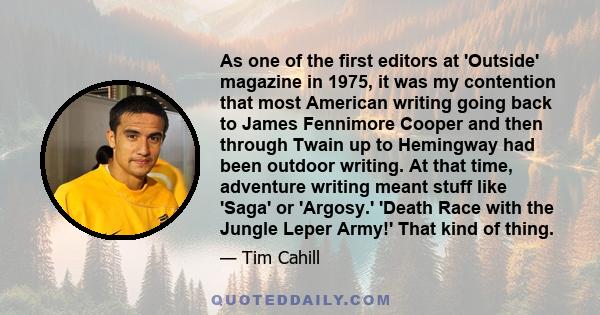 As one of the first editors at 'Outside' magazine in 1975, it was my contention that most American writing going back to James Fennimore Cooper and then through Twain up to Hemingway had been outdoor writing. At that time, adventure writing meant stuff like 'Saga' or 'Argosy.' 'Death Race with the Jungle Leper Army!' That kind of thing.

— Tim Cahill

QUOTEDDAILY.COM